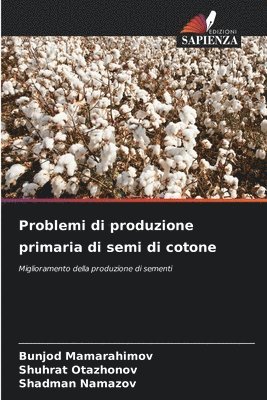 EDIZIONI
SAPIENZA

Problemi di produzione primaria di semi di cotone

Miglioramento della produzione di sementi

Bunjod Mamarahimov
Shuhrat Otazhonov
Shadman Namazov